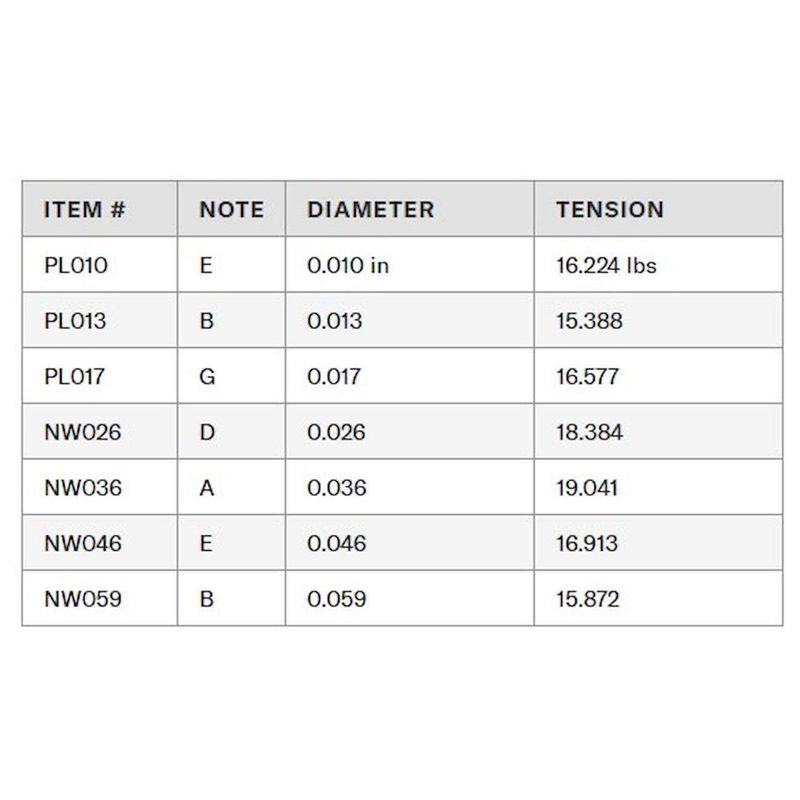 | ITEM # | NOTE | DIAMETER | TENSION |
|---|---|---|---|
| PL010 | E | 0.010 in | 16.224 lbs |
| PL013 | B | 0.013 | 15.388 |
| PL017 | G | 0.017 | 16.577 |
| NW026 | D | 0.026 | 18.384 |
| NW036 | A | 0.036 | 19.041 |
| NW046 | E | 0.046 | 16.913 |
| NW059 | B | 0.059 | 15.872 |